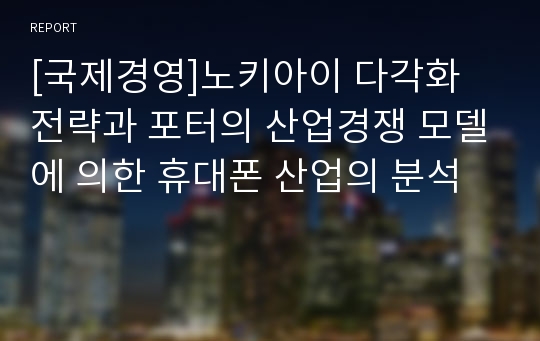 REPORT

[국제경영]노키아이 다각화 전략과 포터의 산업경쟁 모델에 의한 휴대폰 산업의 분석